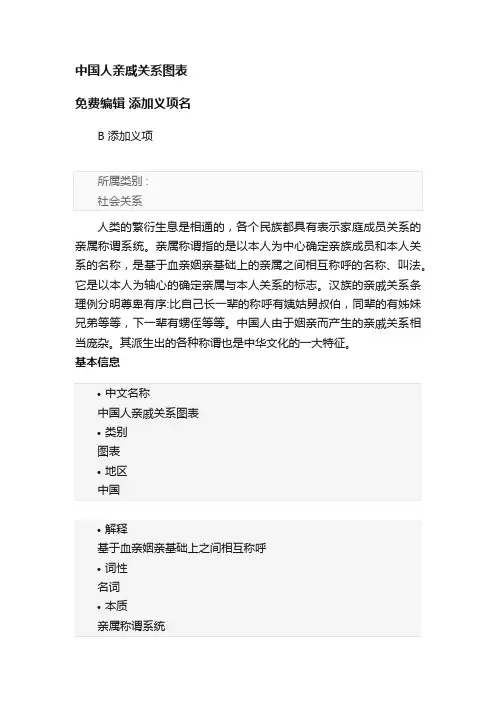 中国人亲戚关系图表

免费编辑 添加义项名

B 添加义项

所属类别：
社会关系

人类的繁衍生息是相通的，各个民族都具有表示家庭成员关系的亲属称谓系统。亲属称谓指的是以本人为中心确定亲族成员和本人关系的名称，是基于血亲姻亲基础上的亲属之间相互称呼的名称、叫法。它是以本人为轴心的确定亲属与本人关系的标志。汉族的亲戚关系条理例分明尊卑有序:比自己长一辈的称呼有姨姑舅叔伯，同辈的有姊妹兄弟等等，下一辈有甥侄等等。中国人由于姻亲而产生的亲戚关系相当庞杂。其派生出的各种称谓也是中华文化的一大特征。

基本信息

• 中文名称
中国人亲戚关系图表
• 类别
图表
• 地区
中国

• 解释
基于血亲姻亲基础上之间相互称呼
• 词性
名词
• 本质
亲属称谓系统